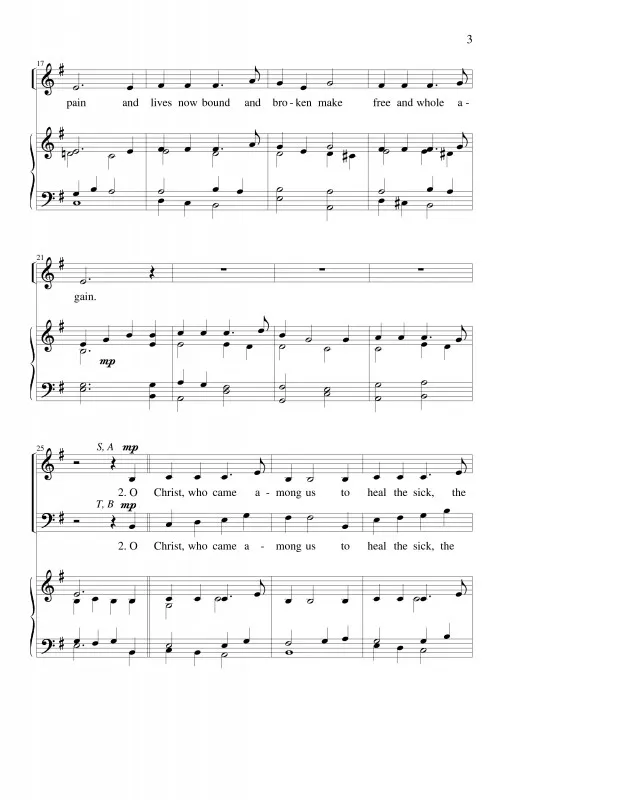 3

17

pain and lives now bound and bro - ken make free and whole a -

21

gain.

mp

25

S, A mp

2. O Christ, who came a - mong us to heal the sick, the

T, B mp

2. O Christ, who came a - mong us to heal the sick, the